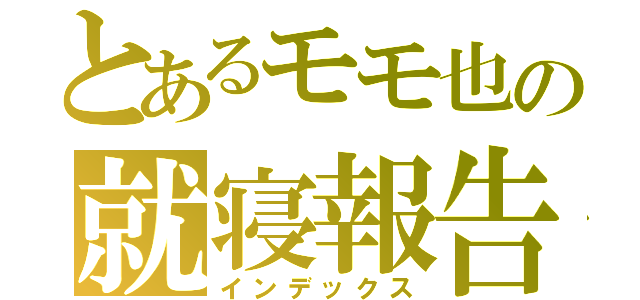 とあるモモ也の
就寝報告
インデックス